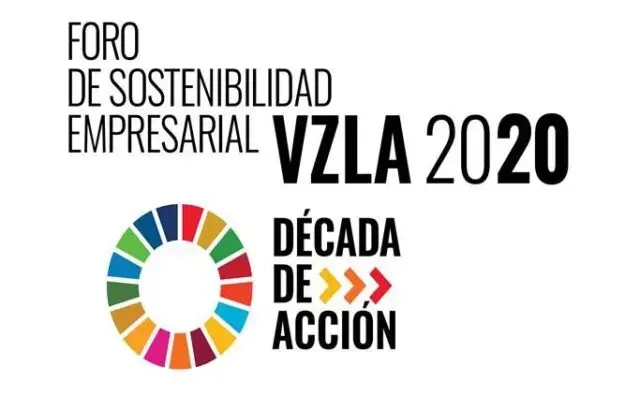 FORO
DE SOSTENIBILIDAD
EMPRESARIAL VZLA 2020

DÉCADA
DE
ACCIÓN